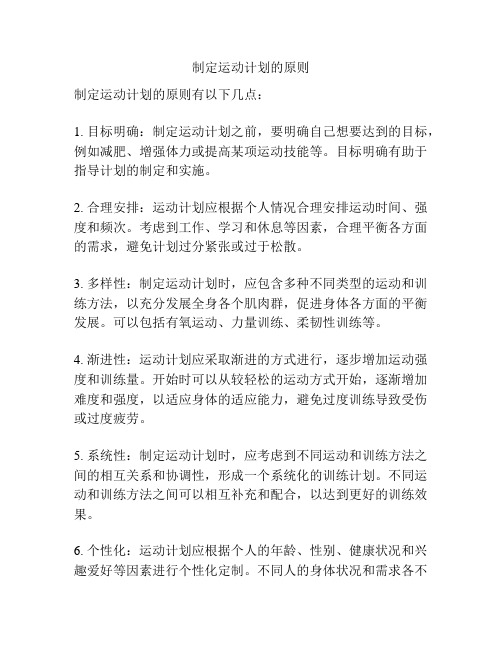 制定运动计划的原则

制定运动计划的原则有以下几点：

1. 目标明确：制定运动计划之前，要明确自己想要达到的目标，例如减肥、增强体力或提高某项运动技能等。目标明确有助于指导计划的制定和实施。

2. 合理安排：运动计划应根据个人情况合理安排运动时间、强度和频次。考虑到工作、学习和休息等因素，合理平衡各方面的需求，避免计划过分紧张或过于松散。

3. 多样性：制定运动计划时，应包含多种不同类型的运动和训练方法，以充分发展全身各个肌肉群，促进身体各方面的平衡发展。可以包括有氧运动、力量训练、柔韧性训练等。

4. 渐进性：运动计划应采取渐进的方式进行，逐步增加运动强度和训练量。开始时可以从较轻松的运动方式开始，逐渐增加难度和强度，以适应身体的适应能力，避免过度训练导致受伤或过度疲劳。

5. 系统性：制定运动计划时，应考虑到不同运动和训练方法之间的相互关系和协调性，形成一个系统化的训练计划。不同运动和训练方法之间可以相互补充和配合，以达到更好的训练效果。

6. 个性化：运动计划应根据个人的年龄、性别、健康状况和兴趣爱好等因素进行个性化定制。不同人的身体状况和需求各不